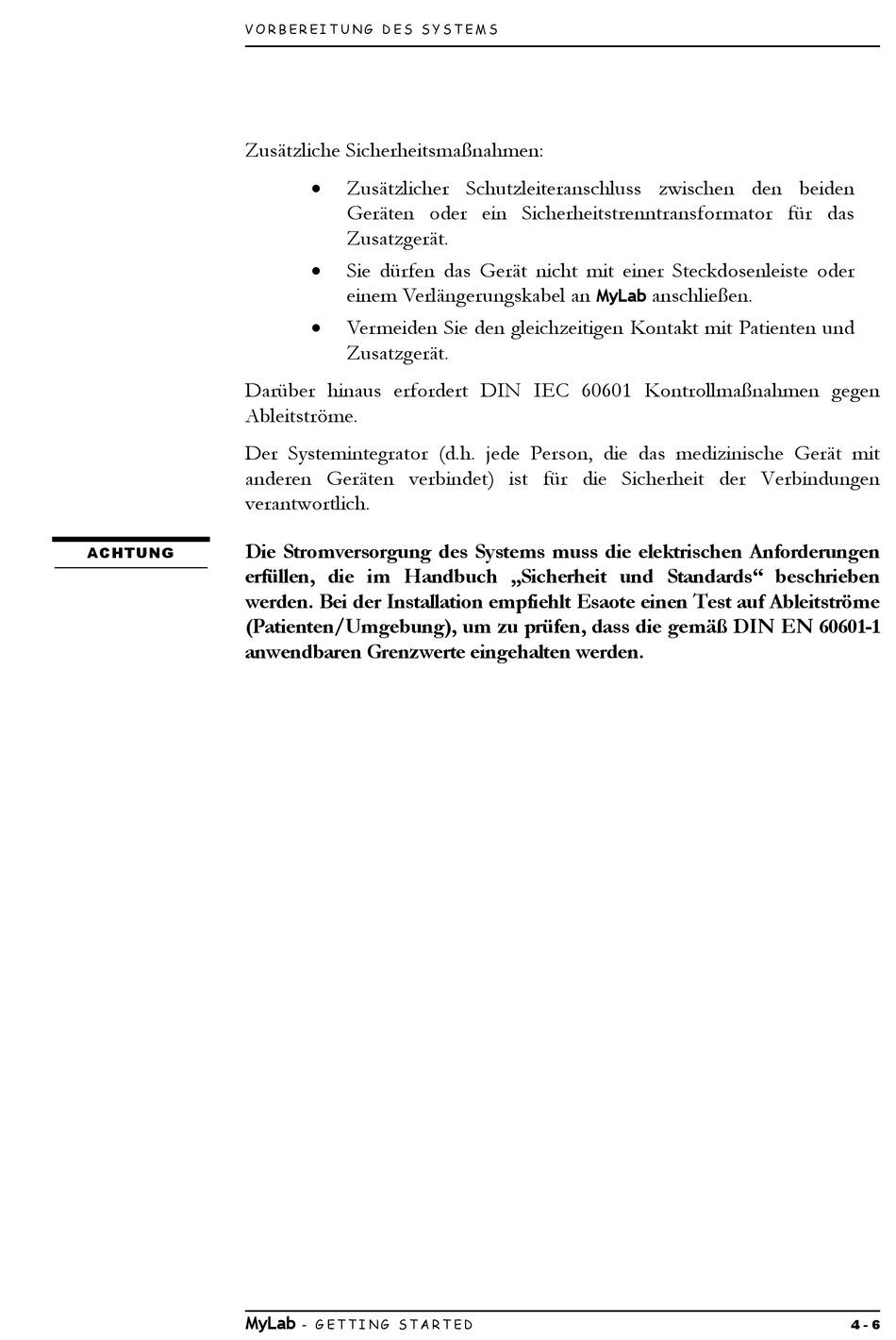 VORBEREITUNG DES SYSTEMS

Zusätzliche Sicherheitsmaßnahmen:

• Zusätzlicher Schutzleiteranschluss zwischen den beiden Geräten oder ein Sicherheitstrenntransformator für das Zusatzgerät.
• Sie dürfen das Gerät nicht mit einer Steckdosenleiste oder einem Verlängerungskabel an MyLab anschließen.
• Vermeiden Sie den gleichzeitigen Kontakt mit Patienten und Zusatzgerät.

Darüber hinaus erfordert DIN IEC 60601 Kontrollmaßnahmen gegen Ableitströme.

Der Systemintegrator (d.h. jede Person, die das medizinische Gerät mit anderen Geräten verbindet) ist für die Sicherheit der Verbindungen verantwortlich.

ACHTUNG

Die Stromversorgung des Systems muss die elektrischen Anforderungen erfüllen, die im Handbuch „Sicherheit und Standards“ beschrieben werden. Bei der Installation empfiehlt Esaote einen Test auf Ableitströme (Patienten/Umgebung), um zu prüfen, dass die gemäß DIN EN 60601-1 anwendbaren Grenzwerte eingehalten werden.

MyLab - GETTING STARTED 4-6